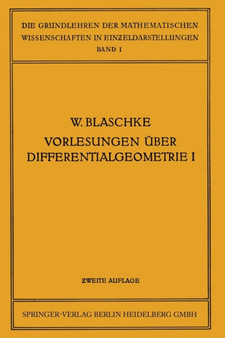 DIE GRUNDLEHREN DER MATHEMATISCHEN WISSENSCHAFTEN IN EINZELDARSTELLUNGEN
BAND I

W. BLASCHKE
VORLESUNGEN ÜBER DIFFERENTIALGEOMETRIE I

ZWEITE AUFLAGE

SPRINGER-VERLAG BERLIN HEIDELBERG GMBH